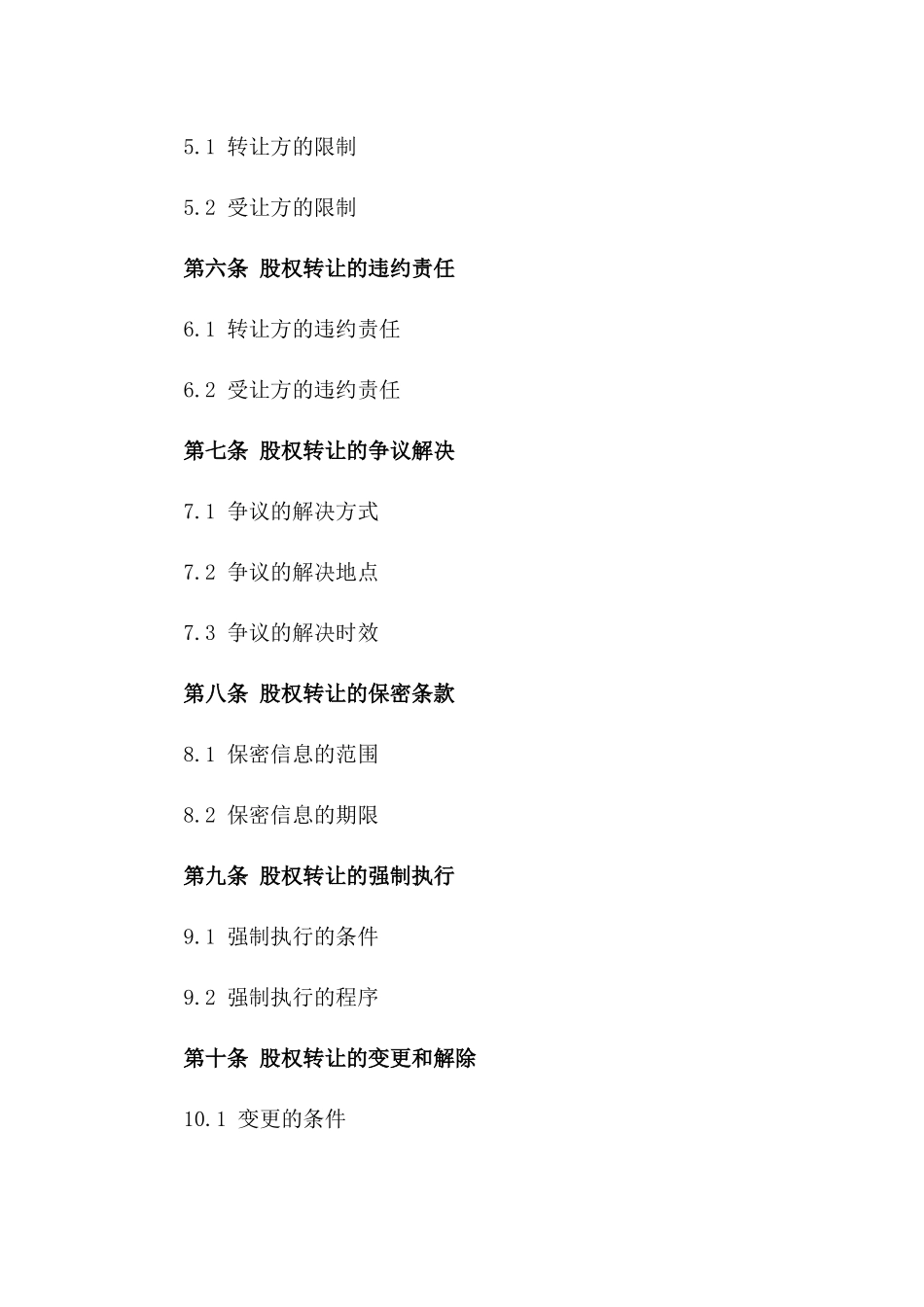 5.1 转让方的限制

5.2 受让方的限制

第六条 股权转让的违约责任

6.1 转让方的违约责任

6.2 受让方的违约责任

第七条 股权转让的争议解决

7.1 争议的解决方式

7.2 争议的解决地点

7.3 争议的解决时效

第八条 股权转让的保密条款

8.1 保密信息的范围

8.2 保密信息的期限

第九条 股权转让的强制执行

9.1 强制执行的条件

9.2 强制执行的程序

第十条 股权转让的变更和解除

10.1 变更的条件